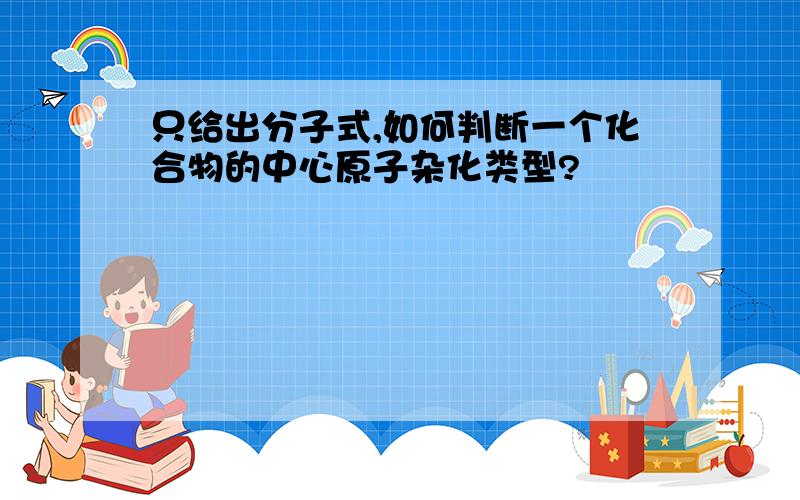 只给出分子式,如何判断一个化合物的中心原子杂化类型?